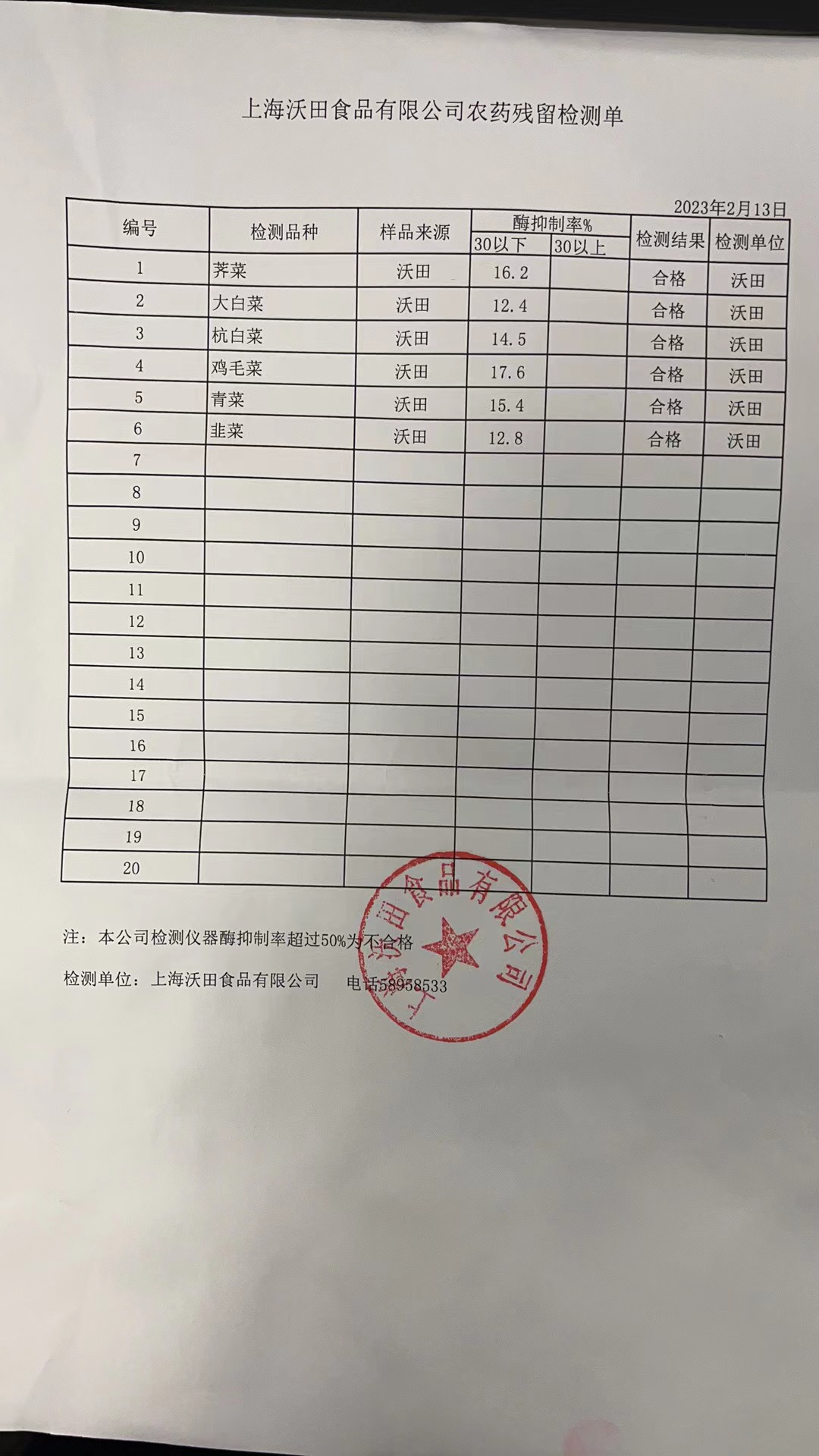 上海沃田食品有限公司农药残留检测单

2023年2月13日

| 编号 | 检测品种 | 样品来源 | 酶抑制率% 30以下 | 酶抑制率% 30以上 | 检测结果 | 检测单位 |
|---|---|---|---|---|---|---|
| 1 | 荠菜 | 沃田 | 16.2 | | 合格 | 沃田 |
| 2 | 大白菜 | 沃田 | 12.4 | | 合格 | 沃田 |
| 3 | 杭白菜 | 沃田 | 14.5 | | 合格 | 沃田 |
| 4 | 鸡毛菜 | 沃田 | 17.6 | | 合格 | 沃田 |
| 5 | 青菜 | 沃田 | 15.4 | | 合格 | 沃田 |
| 6 | 韭菜 | 沃田 | 12.8 | | 合格 | 沃田 |
| 7 | | | | | | |
| 8 | | | | | | |
| 9 | | | | | | |
| 10 | | | | | | |
| 11 | | | | | | |
| 12 | | | | | | |
| 13 | | | | | | |
| 14 | | | | | | |
| 15 | | | | | | |
| 16 | | | | | | |
| 17 | | | | | | |
| 18 | | | | | | |
| 19 | | | | | | |
| 20 | | | | | | |

注：本公司检测仪器酶抑制率超过50%为不合格

检测单位：上海沃田食品有限公司　　电话58958533

上海沃田食品有限公司